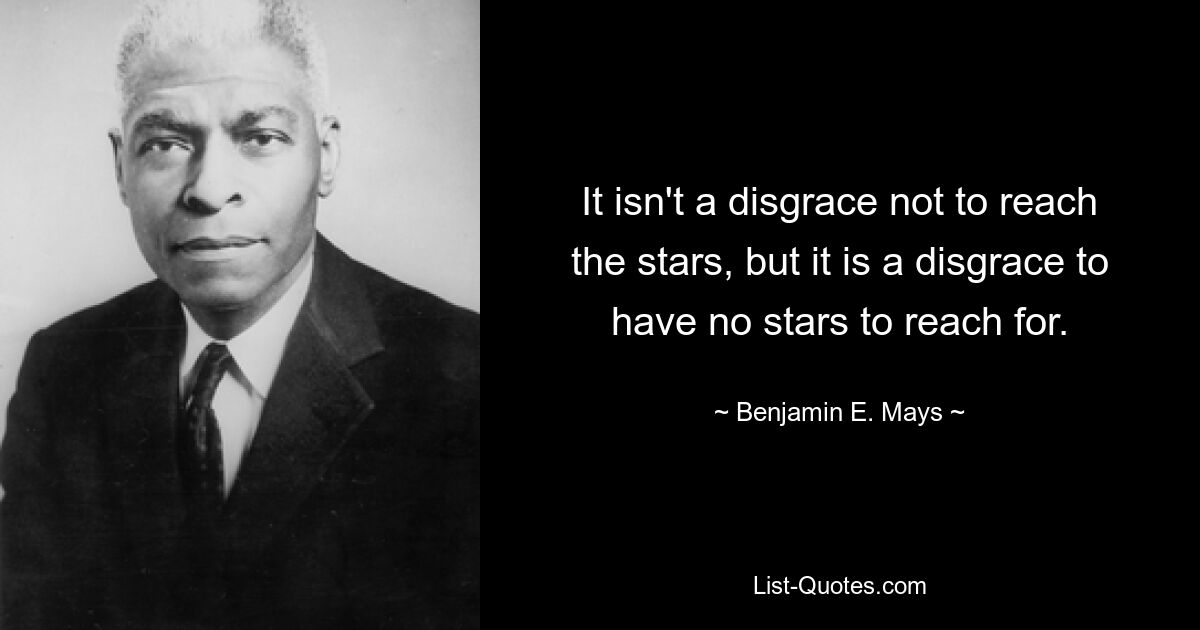 It isn't a disgrace not to reach the stars, but it is a disgrace to have no stars to reach for.

~ Benjamin E. Mays ~

List-Quotes.com